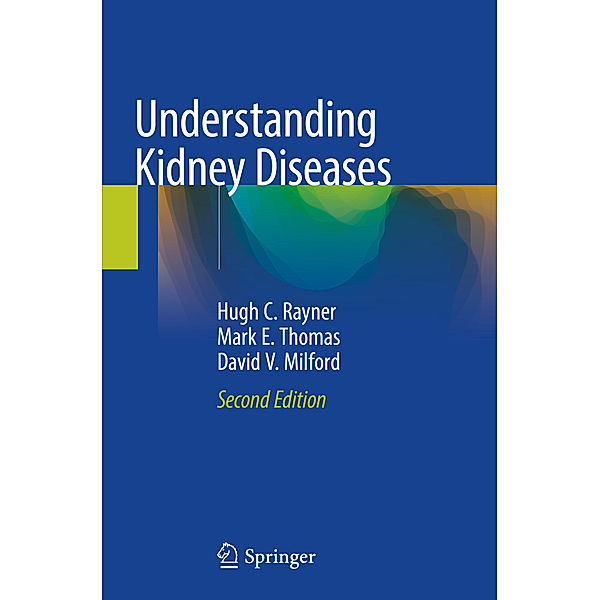 Understanding Kidney Diseases

Hugh C. Rayner
Mark E. Thomas
David V. Milford

Second Edition

Springer